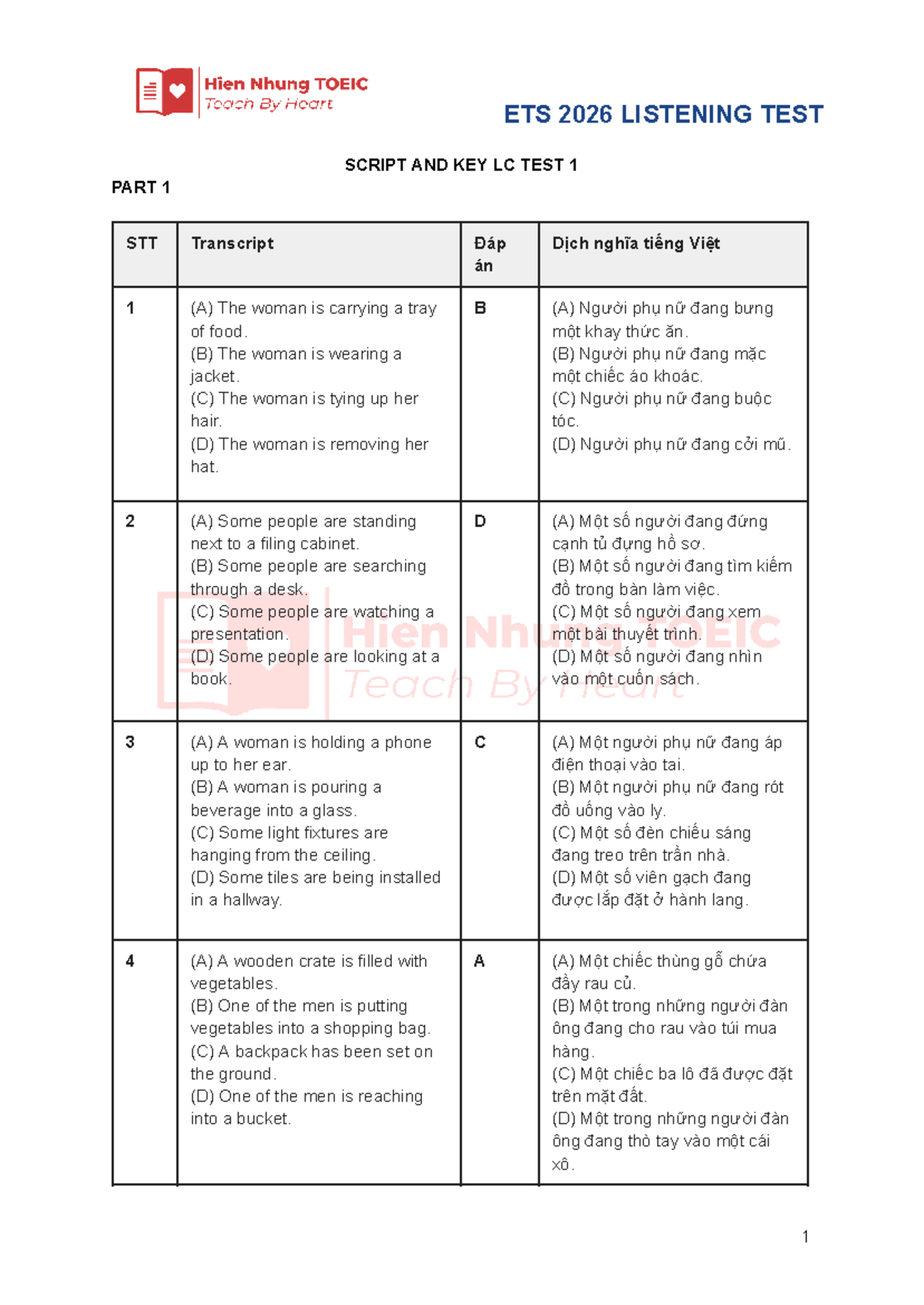 Hien Nhung TOEIC
Teach By Heart

ETS 2026 LISTENING TEST

SCRIPT AND KEY LC TEST 1

PART 1

| STT | Transcript | Đáp án | Dịch nghĩa tiếng Việt |
|---|---|---|---|
| 1 | (A) The woman is carrying a tray of food. (B) The woman is wearing a jacket. (C) The woman is tying up her hair. (D) The woman is removing her hat. | B | (A) Người phụ nữ đang bưng một khay thức ăn. (B) Người phụ nữ đang mặc một chiếc áo khoác. (C) Người phụ nữ đang buộc tóc. (D) Người phụ nữ đang cởi mũ. |
| 2 | (A) Some people are standing next to a filing cabinet. (B) Some people are searching through a desk. (C) Some people are watching a presentation. (D) Some people are looking at a book. | D | (A) Một số người đang đứng cạnh tủ đựng hồ sơ. (B) Một số người đang tìm kiếm đồ trong bàn làm việc. (C) Một số người đang xem một bài thuyết trình. (D) Một số người đang nhìn vào một cuốn sách. |
| 3 | (A) A woman is holding a phone up to her ear. (B) A woman is pouring a beverage into a glass. (C) Some light fixtures are hanging from the ceiling. (D) Some tiles are being installed in a hallway. | C | (A) Một người phụ nữ đang áp điện thoại vào tai. (B) Một người phụ nữ đang rót đồ uống vào ly. (C) Một số đèn chiếu sáng đang treo trên trần nhà. (D) Một số viên gạch đang được lắp đặt ở hành lang. |
| 4 | (A) A wooden crate is filled with vegetables. (B) One of the men is putting vegetables into a shopping bag. (C) A backpack has been set on the ground. (D) One of the men is reaching into a bucket. | A | (A) Một chiếc thùng gỗ chứa đầy rau củ. (B) Một trong những người đàn ông đang cho rau vào túi mua hàng. (C) Một chiếc ba lô đã được đặt trên mặt đất. (D) Một trong những người đàn ông đang thò tay vào một cái xô. |

Hien Nhung TOEIC
Teach By Heart

1